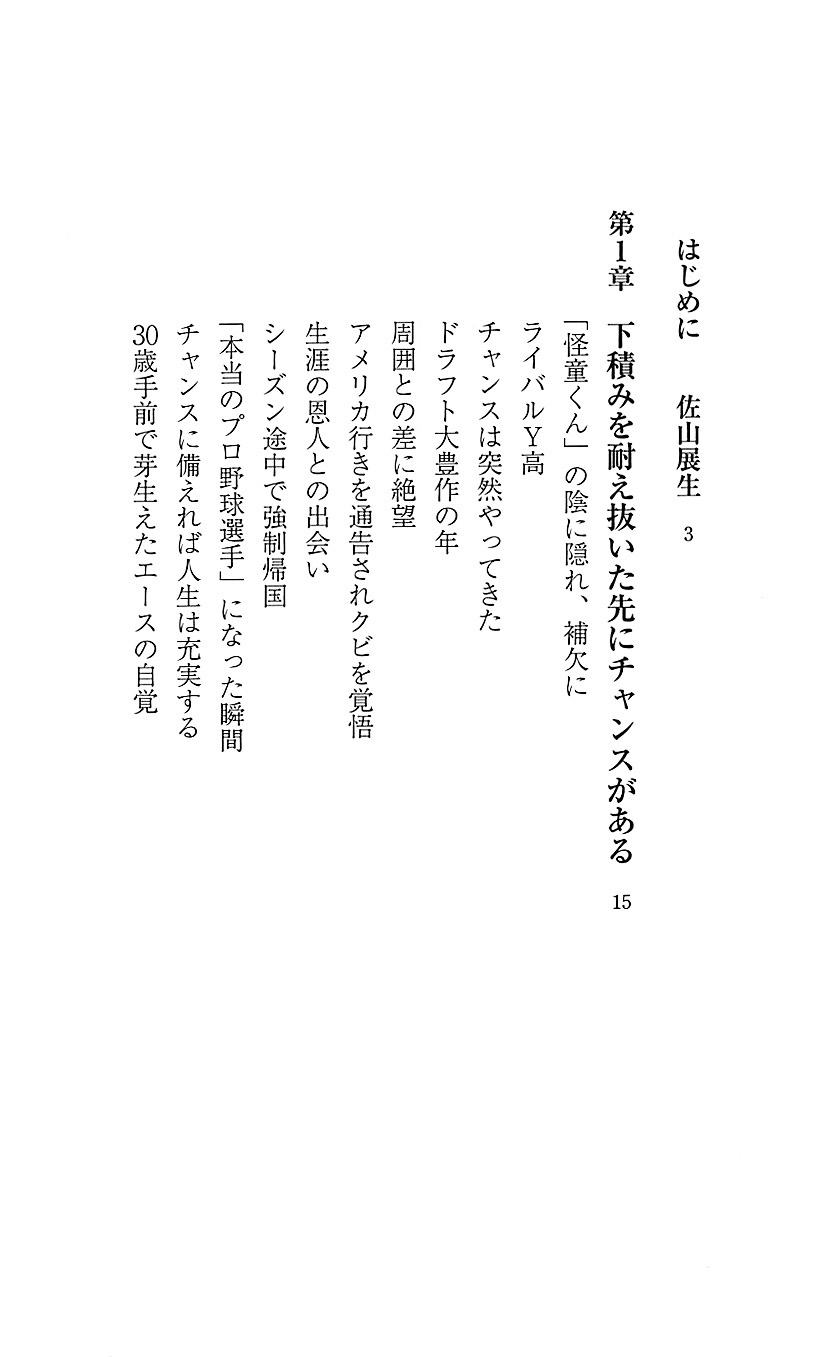 はじめに　佐山展生　3

第1章　下積みを耐え抜いた先にチャンスがある　15

「怪童くん」の陰に隠れ、補欠に
ライバルY高
チャンスは突然やってきた
ドラフト大豊作の年
周囲との差に絶望
アメリカ行きを通告されクビを覚悟
生涯の恩人との出会い
シーズン途中で強制帰国
「本当のプロ野球選手」になった瞬間
チャンスに備えれば人生は充実する
30歳手前で芽生えたエースの自覚